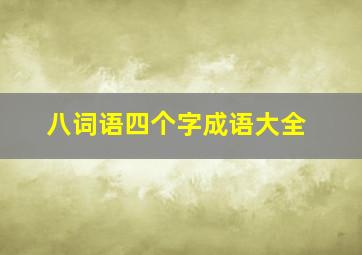 八词语四个字成语大全